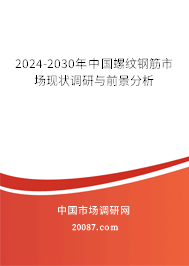 2024-2030年中国螺纹钢筋市场现状调研与前景分析

中国市场调研网

20087.com